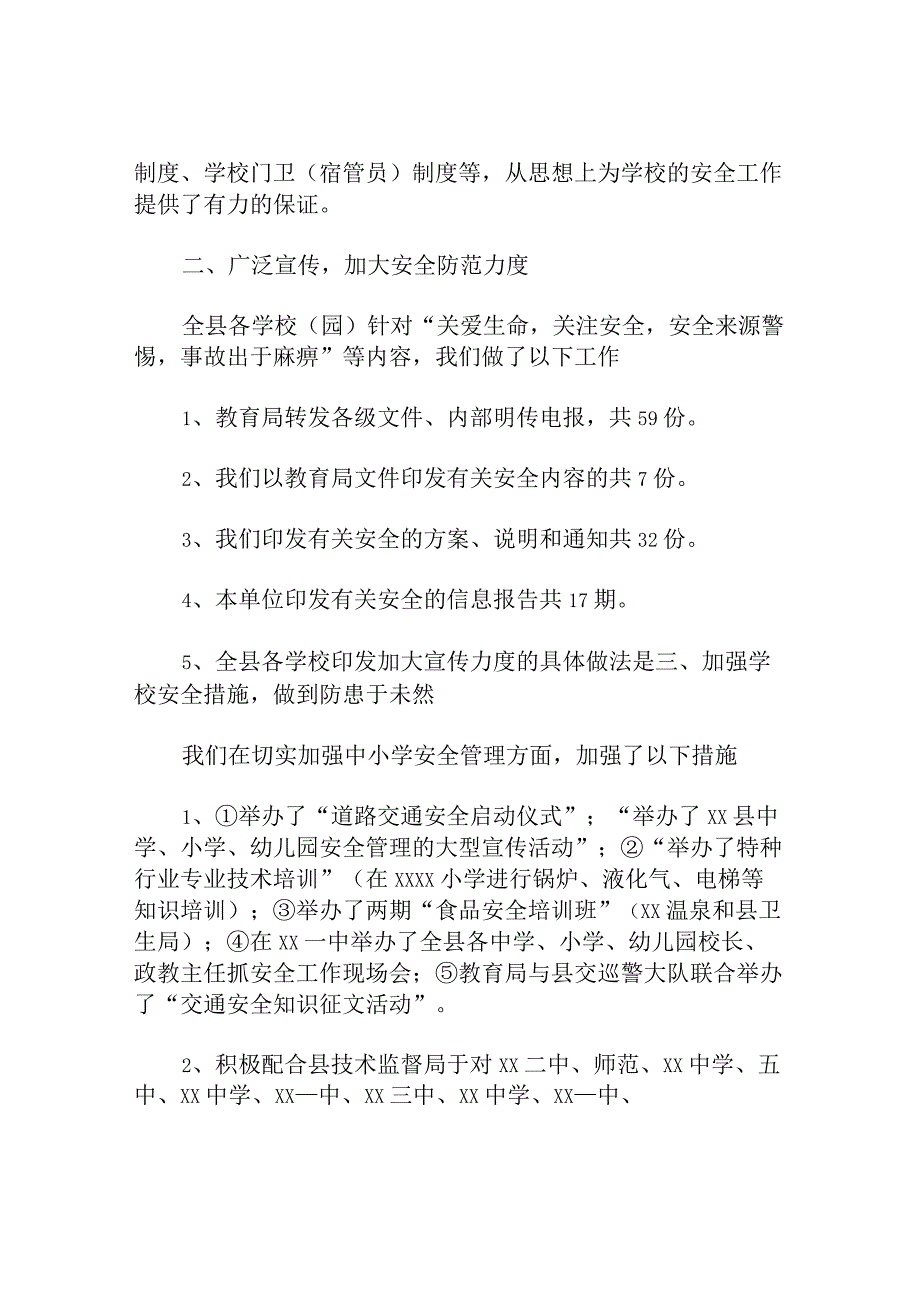 制度、学校门卫（宿管员）制度等，从思想上为学校的安全工作提供了有力的保证。

二、广泛宣传，加大安全防范力度

全县各学校（园）针对“关爱生命，关注安全，安全来源警惕，事故出于麻痹”等内容，我们做了以下工作

1、教育局转发各级文件、内部明传电报，共59份。

2、我们以教育局文件印发有关安全内容的共7份。

3、我们印发有关安全的方案、说明和通知共32份。

4、本单位印发有关安全的信息报告共17期。

5、全县各学校印发加大宣传力度的具体做法是三、加强学校安全措施，做到防患于未然

我们在切实加强中小学安全管理方面，加强了以下措施

1、①举办了“道路交通安全启动仪式”；“举办了XX县中学、小学、幼儿园安全管理的大型宣传活动”；②“举办了特种行业专业技术培训”（在XXXX小学进行锅炉、液化气、电梯等知识培训）；③举办了两期“食品安全培训班”（XX温泉和县卫生局）；④在XX一中举办了全县各中学、小学、幼儿园校长、政教主任抓安全工作现场会；⑤教育局与县交巡警大队联合举办了“交通安全知识征文活动”。

2、积极配合县技术监督局于对XX二中、师范、XX中学、五中、XX中学、XX一中、XX三中、XX中学、XX一中、